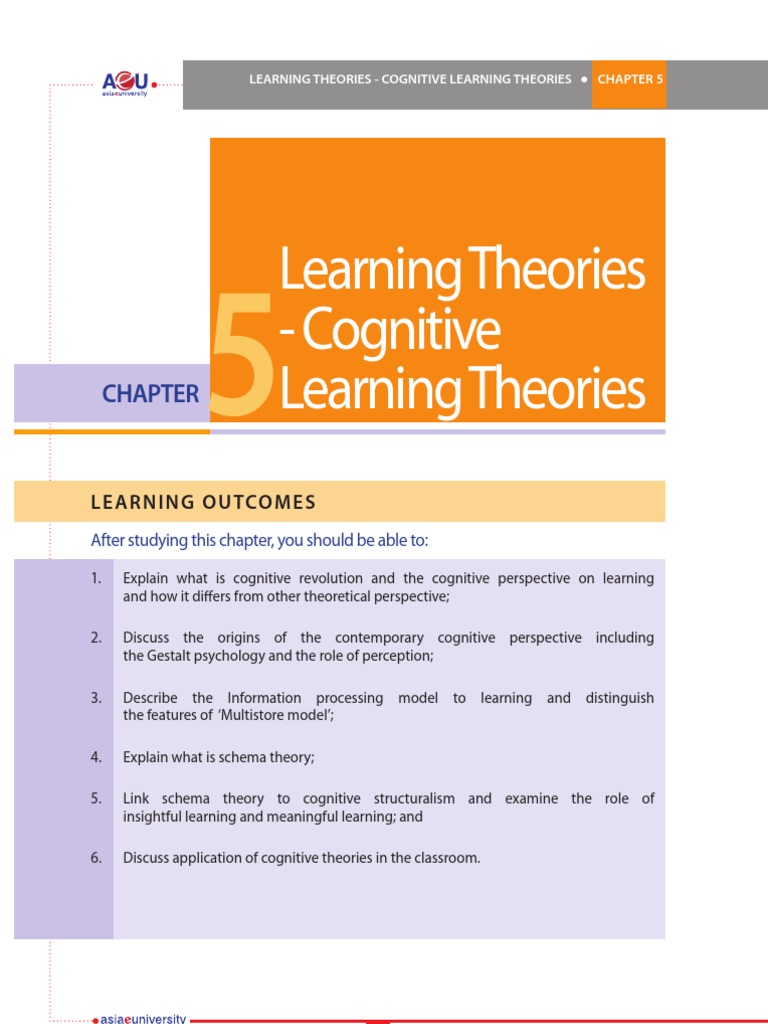 AeU
asiaeuniversity

LEARNING THEORIES - COGNITIVE LEARNING THEORIES • CHAPTER 5

CHAPTER 5 Learning Theories - Cognitive Learning Theories

LEARNING OUTCOMES

After studying this chapter, you should be able to:

1. Explain what is cognitive revolution and the cognitive perspective on learning and how it differs from other theoretical perspective;

2. Discuss the origins of the contemporary cognitive perspective including the Gestalt psychology and the role of perception;

3. Describe the Information processing model to learning and distinguish the features of 'Multistore model';

4. Explain what is schema theory;

5. Link schema theory to cognitive structuralism and examine the role of insightful learning and meaningful learning; and

6. Discuss application of cognitive theories in the classroom.

asiaeuniversity